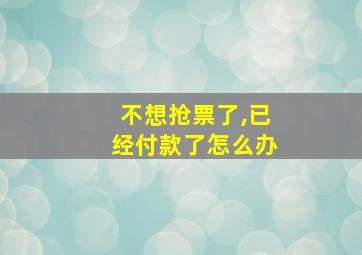 不想抢票了,已经付款了怎么办